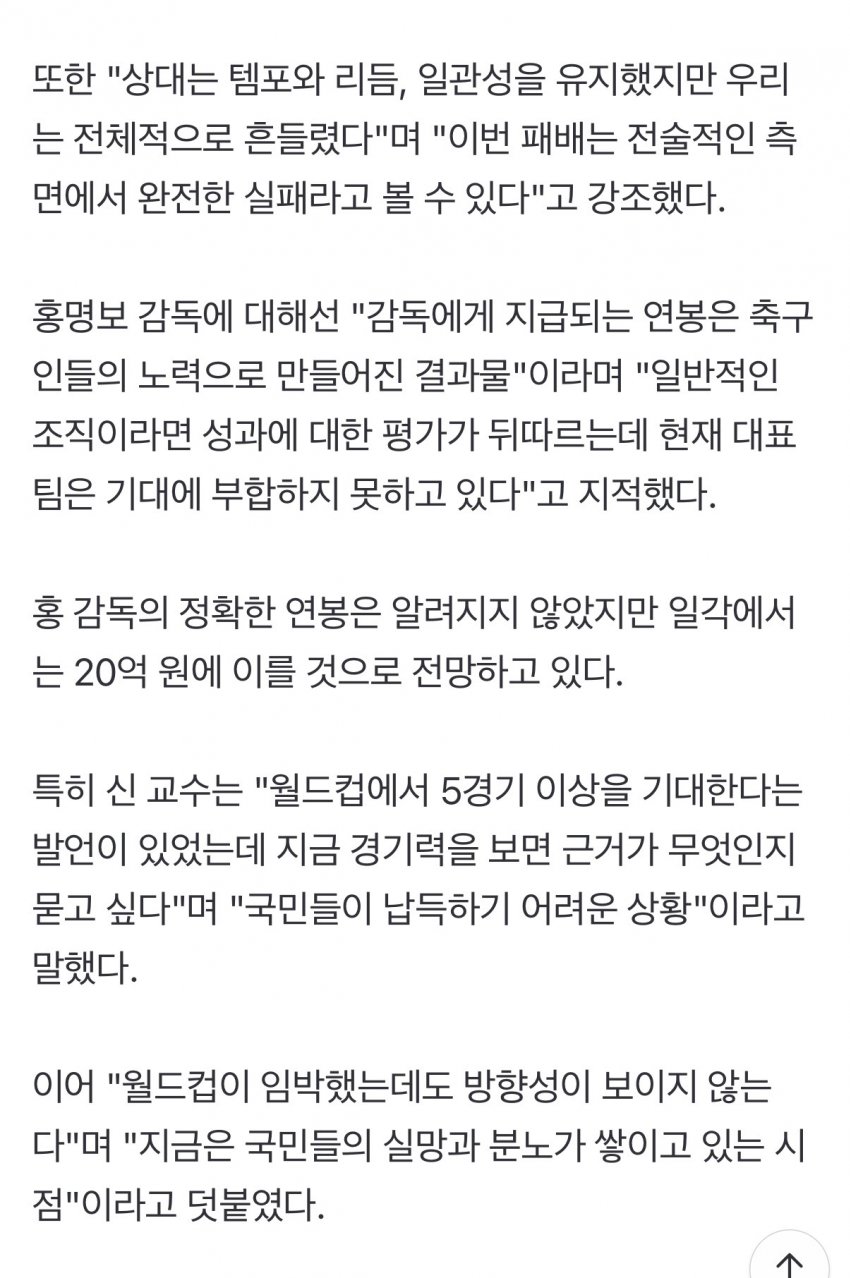 또한 "상대는 템포와 리듬, 일관성을 유지했지만 우리는 전체적으로 흔들렸다"며 "이번 패배는 전술적인 측면에서 완전한 실패라고 볼 수 있다"고 강조했다.

홍명보 감독에 대해선 "감독에게 지급되는 연봉은 축구인들의 노력으로 만들어진 결과물"이라며 "일반적인 조직이라면 성과에 대한 평가가 뒤따르는데 현재 대표팀은 기대에 부합하지 못하고 있다"고 지적했다.

홍 감독의 정확한 연봉은 알려지지 않았지만 일각에서는 20억 원에 이를 것으로 전망하고 있다.

특히 신 교수는 "월드컵에서 5경기 이상을 기대한다는 발언이 있었는데 지금 경기력을 보면 근거가 무엇인지 묻고 싶다"며 "국민들이 납득하기 어려운 상황"이라고 말했다.

이어 "월드컵이 임박했는데도 방향성이 보이지 않는다"며 "지금은 국민들의 실망과 분노가 쌓이고 있는 시점"이라고 덧붙였다.